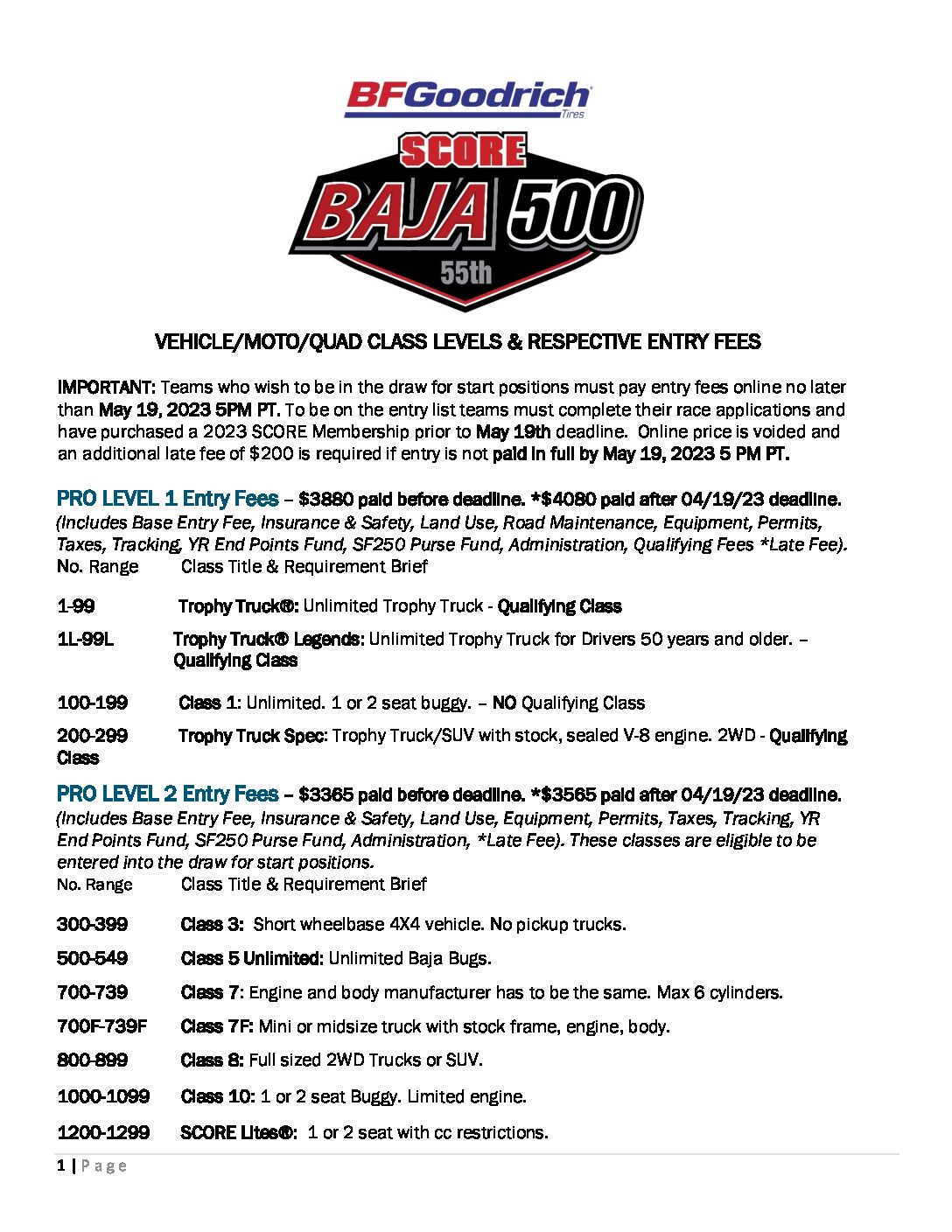 BFGoodrich Tires

SCORE BAJA 500 55th

VEHICLE/MOTO/QUAD CLASS LEVELS & RESPECTIVE ENTRY FEES

IMPORTANT: Teams who wish to be in the draw for start positions must pay entry fees online no later than May 19, 2023 5PM PT. To be on the entry list teams must complete their race applications and have purchased a 2023 SCORE Membership prior to May 19th deadline. Online price is voided and an additional late fee of $200 is required if entry is not paid in full by May 19, 2023 5 PM PT.

PRO LEVEL 1 Entry Fees – $3880 paid before deadline. *$4080 paid after 04/19/23 deadline. (Includes Base Entry Fee, Insurance & Safety, Land Use, Road Maintenance, Equipment, Permits, Taxes, Tracking, YR End Points Fund, SF250 Purse Fund, Administration, Qualifying Fees *Late Fee).
No. Range Class Title & Requirement Brief

1-99 Trophy Truck®: Unlimited Trophy Truck - Qualifying Class

1L-99L Trophy Truck® Legends: Unlimited Trophy Truck for Drivers 50 years and older. – Qualifying Class

100-199 Class 1: Unlimited. 1 or 2 seat buggy. – NO Qualifying Class

200-299 Trophy Truck Spec: Trophy Truck/SUV with stock, sealed V-8 engine. 2WD - Qualifying Class

PRO LEVEL 2 Entry Fees – $3365 paid before deadline. *$3565 paid after 04/19/23 deadline. (Includes Base Entry Fee, Insurance & Safety, Land Use, Equipment, Permits, Taxes, Tracking, YR End Points Fund, SF250 Purse Fund, Administration, *Late Fee). These classes are eligible to be entered into the draw for start positions.
No. Range Class Title & Requirement Brief

300-399 Class 3: Short wheelbase 4X4 vehicle. No pickup trucks.

500-549 Class 5 Unlimited: Unlimited Baja Bugs.

700-739 Class 7: Engine and body manufacturer has to be the same. Max 6 cylinders.

700F-739F Class 7F: Mini or midsize truck with stock frame, engine, body.

800-899 Class 8: Full sized 2WD Trucks or SUV.

1000-1099 Class 10: 1 or 2 seat Buggy. Limited engine.

1200-1299 SCORE Lites®: 1 or 2 seat with cc restrictions.

1 | Page